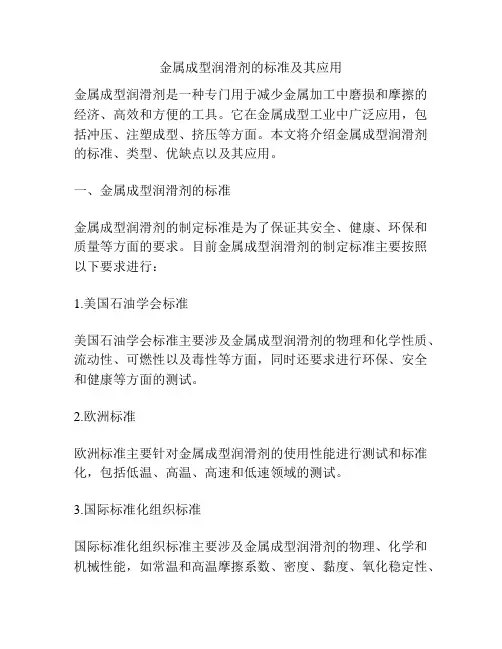 金属成型润滑剂的标准及其应用

金属成型润滑剂是一种专门用于减少金属加工中磨损和摩擦的经济、高效和方便的工具。它在金属成型工业中广泛应用，包括冲压、注塑成型、挤压等方面。本文将介绍金属成型润滑剂的标准、类型、优缺点以及其应用。

一、金属成型润滑剂的标准

金属成型润滑剂的制定标准是为了保证其安全、健康、环保和质量等方面的要求。目前金属成型润滑剂的制定标准主要按照以下要求进行：

1.美国石油学会标准

美国石油学会标准主要涉及金属成型润滑剂的物理和化学性质、流动性、可燃性以及毒性等方面，同时还要求进行环保、安全和健康等方面的测试。

2.欧洲标准

欧洲标准主要针对金属成型润滑剂的使用性能进行测试和标准化，包括低温、高温、高速和低速领域的测试。

3.国际标准化组织标准

国际标准化组织标准主要涉及金属成型润滑剂的物理、化学和机械性能，如常温和高温摩擦系数、密度、黏度、氧化稳定性、